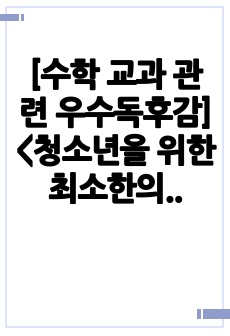 [수학 교과 관련 우수독후감] <청소년을 위한 최소한의..